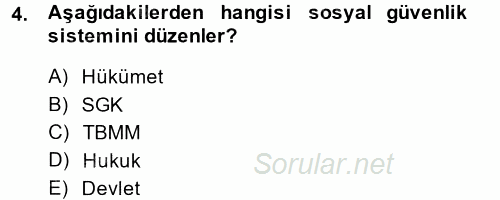 4. Aşağıdakilerden hangisi sosyal güvenlik sistemini düzenler?

A) Hükümet
B) SGK
C) TBMM
D) Hukuk
E) Devlet

Sorular.net